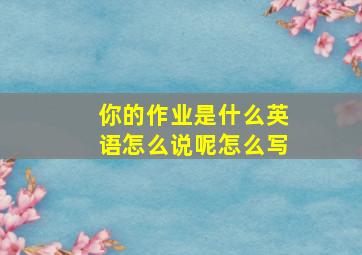 你的作业是什么英语怎么说呢怎么写